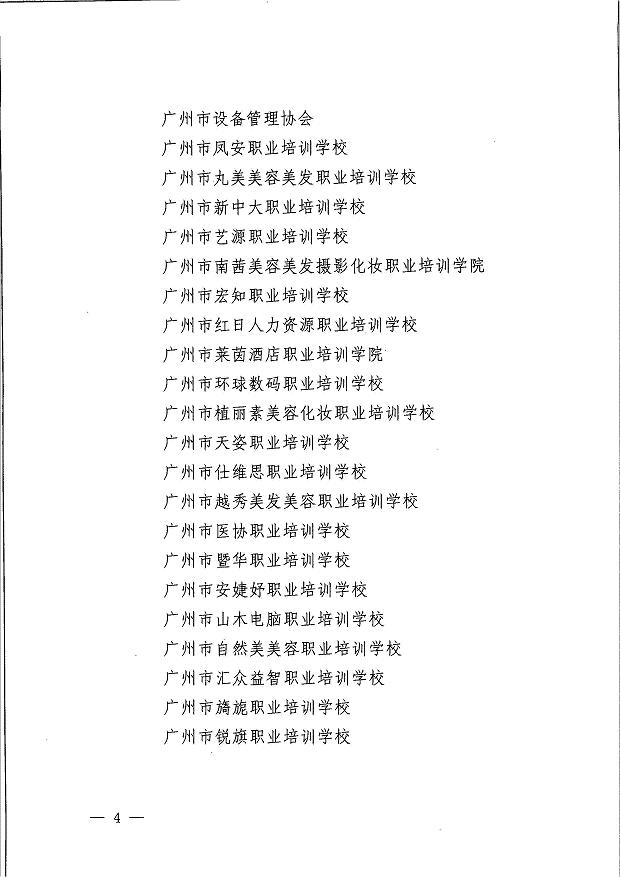 广州市设备管理协会
广州市凤安职业培训学校
广州市丸美美容美发职业培训学校
广州市新中大职业培训学校
广州市艺源职业培训学校
广州市南茜美容美发摄影化妆职业培训学院
广州市宏知职业培训学校
广州市红日人力资源职业培训学校
广州市莱茵酒店职业培训学院
广州市环球数码职业培训学校
广州市植丽素美容化妆职业培训学校
广州市天姿职业培训学校
广州市仕维思职业培训学校
广州市越秀美发美容职业培训学校
广州市医协职业培训学校
广州市暨华职业培训学校
广州市安婕妤职业培训学校
广州市山木电脑职业培训学校
广州市自然美美容职业培训学校
广州市汇众益智职业培训学校
广州市旖旎职业培训学校
广州市锐旗职业培训学校

— 4 —